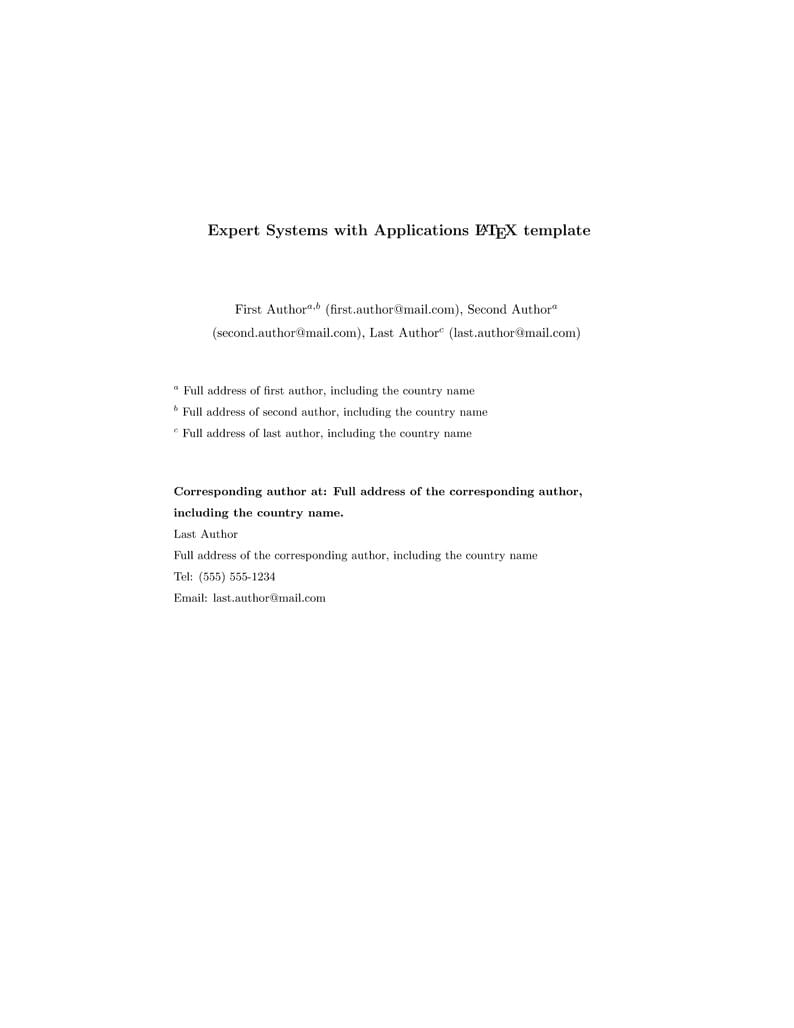 Expert Systems with Applications LaTeX template

First Author$^{a,b}$ (first.author@mail.com), Second Author$^{a}$ (second.author@mail.com), Last Author$^{c}$ (last.author@mail.com)

$^{a}$ Full address of first author, including the country name

$^{b}$ Full address of second author, including the country name

$^{c}$ Full address of last author, including the country name

Corresponding author at: Full address of the corresponding author, including the country name.

Last Author

Full address of the corresponding author, including the country name

Tel: (555) 555-1234

Email: last.author@mail.com